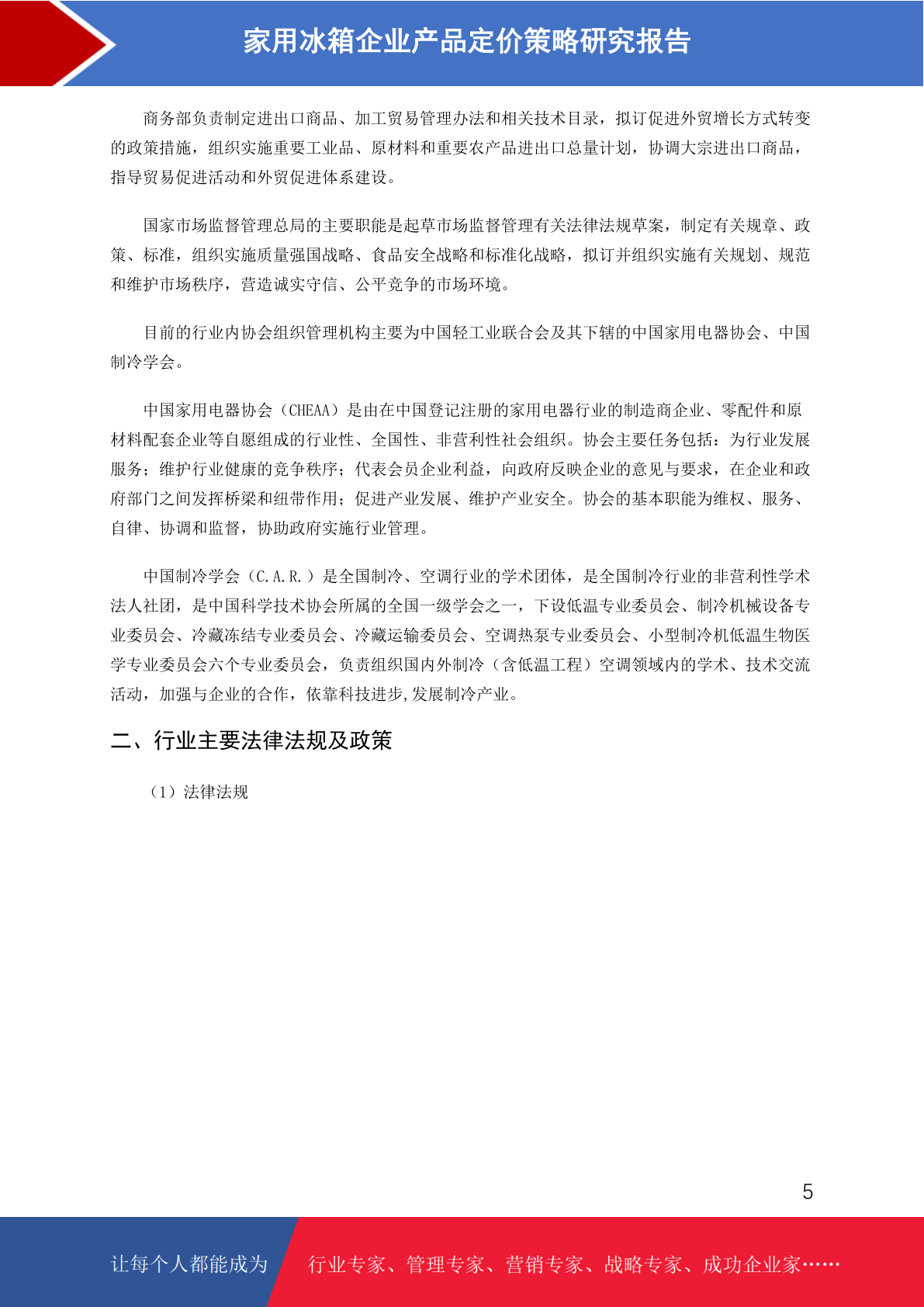 家用冰箱企业产品定价策略研究报告

商务部负责制定进出口商品、加工贸易管理办法和相关技术目录，拟订促进外贸增长方式转变的政策措施，组织实施重要工业品、原材料和重要农产品进出口总量计划，协调大宗进出口商品，指导贸易促进活动和外贸促进体系建设。

国家市场监督管理总局的主要职能是起草市场监督管理有关法律法规草案，制定有关规章、政策、标准，组织实施质量强国战略、食品安全战略和标准化战略，拟订并组织实施有关规划、规范和维护市场秩序，营造诚实守信、公平竞争的市场环境。

目前的行业内协会组织管理机构主要为中国轻工业联合会及其下辖的中国家用电器协会、中国制冷学会。

中国家用电器协会（CHEAA）是由在中国登记注册的家用电器行业的制造商企业、零配件和原材料配套企业等自愿组成的行业性、全国性、非营利性社会组织。协会主要任务包括：为行业发展服务；维护行业健康的竞争秩序；代表会员企业利益，向政府反映企业的意见与要求，在企业和政府部门之间发挥桥梁和纽带作用；促进产业发展、维护产业安全。协会的基本职能为维权、服务、自律、协调和监督，协助政府实施行业管理。

中国制冷学会（C.A.R.）是全国制冷、空调行业的学术团体，是全国制冷行业的非营利性学术法人社团，是中国科学技术协会所属的全国一级学会之一，下设低温专业委员会、制冷机械设备专业委员会、冷藏冻结专业委员会、冷藏运输委员会、空调热泵专业委员会、小型制冷机低温生物医学专业委员会六个专业委员会，负责组织国内外制冷（含低温工程）空调领域内的学术、技术交流活动，加强与企业的合作，依靠科技进步,发展制冷产业。

二、行业主要法律法规及政策

（1）法律法规

5

让每个人都能成为

行业专家、管理专家、营销专家、战略专家、成功企业家……